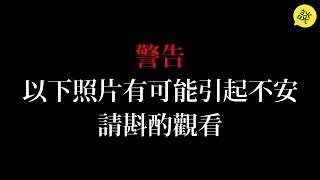 談

警告
以下照片有可能引起不安
請斟酌觀看